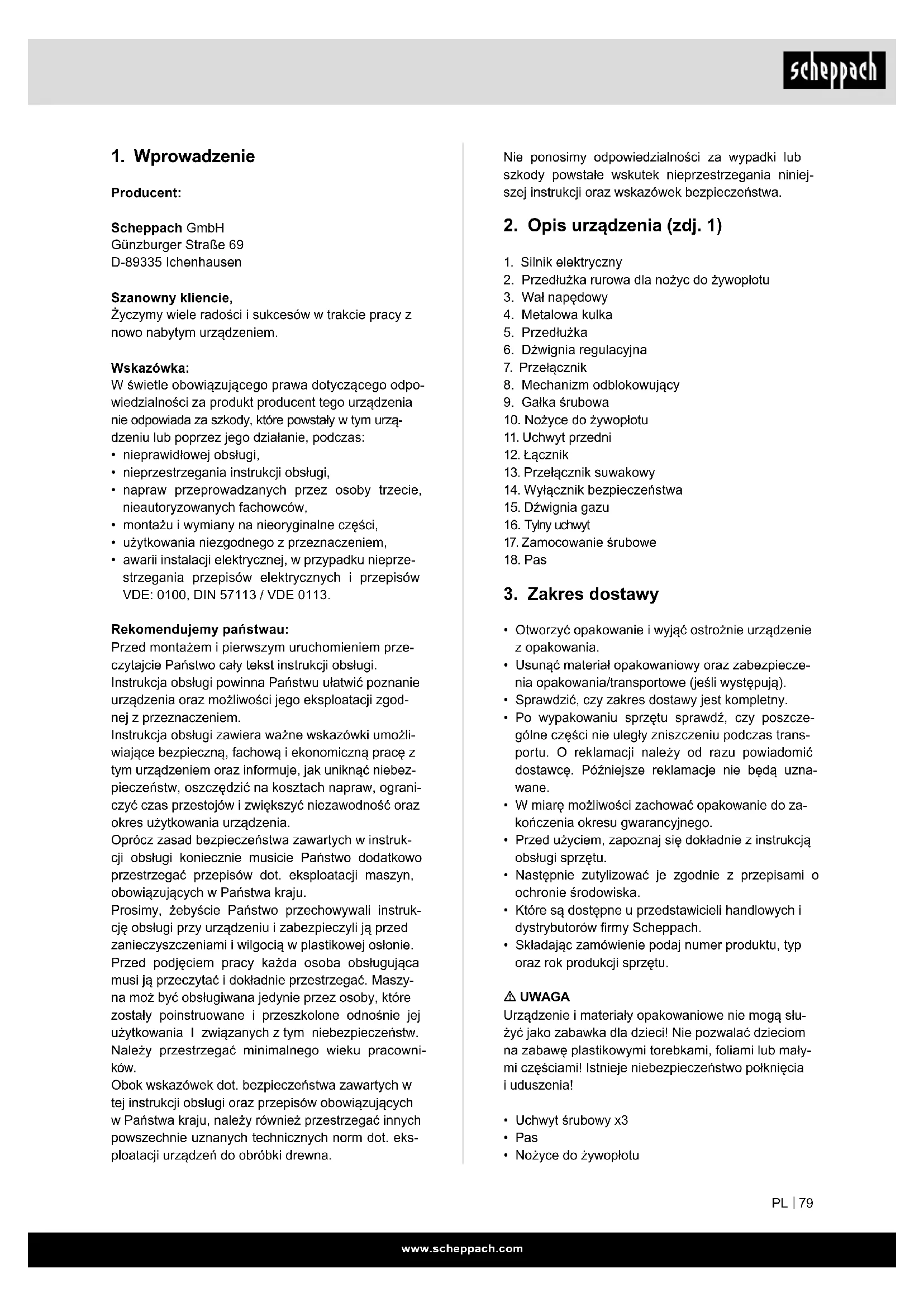 scheppach

1. Wprowadzenie

Producent:

Scheppach GmbH
Günzburger Straße 69
D-89335 Ichenhausen

Szanowny kliencie,
Życzymy wiele radości i sukcesów w trakcie pracy z nowo nabytym urządzeniem.

Wskazówka:
W świetle obowiązującego prawa dotyczącego odpowiedzialności za produkt producent tego urządzenia nie odpowiada za szkody, które powstały w tym urządzeniu lub poprzez jego działanie, podczas:
• nieprawidłowej obsługi,
• nieprzestrzegania instrukcji obsługi,
• napraw przeprowadzanych przez osoby trzecie, nieautoryzowanych fachowców,
• montażu i wymiany na nieoryginalne części,
• użytkowania niezgodnego z przeznaczeniem,
• awarii instalacji elektrycznej, w przypadku nieprzestrzegania przepisów elektrycznych i przepisów VDE: 0100, DIN 57113 / VDE 0113.

Rekomendujemy państwau:
Przed montażem i pierwszym uruchomieniem przeczytajcie Państwo cały tekst instrukcji obsługi. Instrukcja obsługi powinna Państwu ułatwić poznanie urządzenia oraz możliwości jego eksploatacji zgodnej z przeznaczeniem.
Instrukcja obsługi zawiera ważne wskazówki umożliwiające bezpieczną, fachową i ekonomiczną pracę z tym urządzeniem oraz informuje, jak uniknąć niebezpieczeństw, oszczędzić na kosztach napraw, ograniczyć czas przestojów i zwiększyć niezawodność oraz okres użytkowania urządzenia.
Oprócz zasad bezpieczeństwa zawartych w instrukcji obsługi koniecznie musicie Państwo dodatkowo przestrzegać przepisów dot. eksploatacji maszyn, obowiązujących w Państwa kraju.
Prosimy, żebyście Państwo przechowywali instrukcję obsługi przy urządzeniu i zabezpieczyli ją przed zanieczyszczeniami i wilgocią w plastikowej osłonie. Przed podjęciem pracy każda osoba obsługująca musi ją przeczytać i dokładnie przestrzegać. Maszyna moż być obsługiwana jedynie przez osoby, które zostały poinstruowane i przeszkolone odnośnie jej użytkowania I związanych z tym niebezpieczeństw. Należy przestrzegać minimalnego wieku pracowników.
Obok wskazówek dot. bezpieczeństwa zawartych w tej instrukcji obsługi oraz przepisów obowiązujących w Państwa kraju, należy również przestrzegać innych powszechnie uznanych technicznych norm dot. eksploatacji urządzeń do obróbki drewna.

Nie ponosimy odpowiedzialności za wypadki lub szkody powstałe wskutek nieprzestrzegania niniejszej instrukcji oraz wskazówek bezpieczeństwa.

2. Opis urządzenia (zdj. 1)

1. Silnik elektryczny
2. Przedłużka rurowa dla nożyc do żywopłotu
3. Wał napędowy
4. Metalowa kulka
5. Przedłużka
6. Dźwignia regulacyjna
7. Przełącznik
8. Mechanizm odblokowujący
9. Gałka śrubowa
10. Nożyce do żywopłotu
11. Uchwyt przedni
12. Łącznik
13. Przełącznik suwakowy
14. Wyłącznik bezpieczeństwa
15. Dźwignia gazu
16. Tylny uchwyt
17. Zamocowanie śrubowe
18. Pas

3. Zakres dostawy

• Otworzyć opakowanie i wyjąć ostrożnie urządzenie z opakowania.
• Usunąć materiał opakowaniowy oraz zabezpieczenia opakowania/transportowe (jeśli występują).
• Sprawdzić, czy zakres dostawy jest kompletny.
• Po wypakowaniu sprzętu sprawdź, czy poszczególne części nie uległy zniszczeniu podczas transportu. O reklamacji należy od razu powiadomić dostawcę. Późniejsze reklamacje nie będą uznawane.
• W miarę możliwości zachować opakowanie do zakończenia okresu gwarancyjnego.
• Przed użyciem, zapoznaj się dokładnie z instrukcją obsługi sprzętu.
• Następnie zutylizować je zgodnie z przepisami o ochronie środowiska.
• Które są dostępne u przedstawicieli handlowych i dystrybutorów firmy Scheppach.
• Składając zamówienie podaj numer produktu, typ oraz rok produkcji sprzętu.

⚠ UWAGA
Urządzenie i materiały opakowaniowe nie mogą służyć jako zabawka dla dzieci! Nie pozwalać dzieciom na zabawę plastikowymi torebkami, foliami lub małymi częściami! Istnieje niebezpieczeństwo połknięcia i uduszenia!

• Uchwyt śrubowy x3
• Pas
• Nożyce do żywopłotu

PL | 79

www.scheppach.com